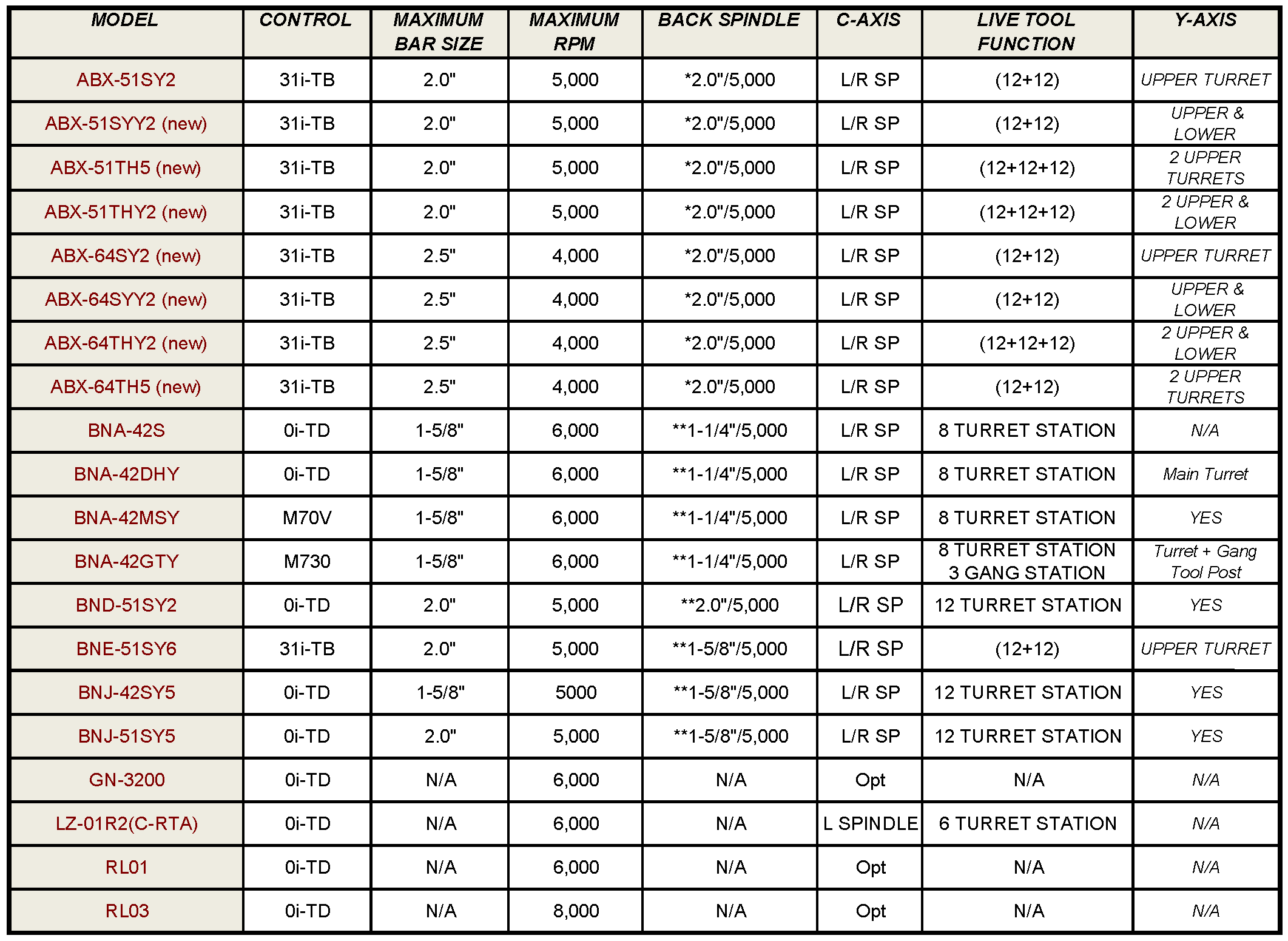 | MODEL | CONTROL | MAXIMUM BAR SIZE | MAXIMUM RPM | BACK SPINDLE | C-AXIS | LIVE TOOL FUNCTION | Y-AXIS |
|---|---|---|---|---|---|---|---|
| ABX-51SY2 | 31i-TB | 2.0" | 5,000 | *2.0"/5,000 | L/R SP | (12+12) | UPPER TURRET |
| ABX-51SYY2 (new) | 31i-TB | 2.0" | 5,000 | *2.0"/5,000 | L/R SP | (12+12) | UPPER & LOWER |
| ABX-51TH5 (new) | 31i-TB | 2.0" | 5,000 | *2.0"/5,000 | L/R SP | (12+12+12) | 2 UPPER TURRETS |
| ABX-51THY2 (new) | 31i-TB | 2.0" | 5,000 | *2.0"/5,000 | L/R SP | (12+12+12) | 2 UPPER & LOWER |
| ABX-64SY2 (new) | 31i-TB | 2.5" | 4,000 | *2.0"/5,000 | L/R SP | (12+12) | UPPER TURRET |
| ABX-64SYY2 (new) | 31i-TB | 2.5" | 4,000 | *2.0"/5,000 | L/R SP | (12+12) | UPPER & LOWER |
| ABX-64THY2 (new) | 31i-TB | 2.5" | 4,000 | *2.0"/5,000 | L/R SP | (12+12+12) | 2 UPPER & LOWER |
| ABX-64TH5 (new) | 31i-TB | 2.5" | 4,000 | *2.0"/5,000 | L/R SP | (12+12) | 2 UPPER TURRETS |
| BNA-42S | 0i-TD | 1-5/8" | 6,000 | **1-1/4"/5,000 | L/R SP | 8 TURRET STATION | N/A |
| BNA-42DHY | 0i-TD | 1-5/8" | 6,000 | **1-1/4"/5,000 | L/R SP | 8 TURRET STATION | Main Turret |
| BNA-42MSY | M70V | 1-5/8" | 6,000 | **1-1/4"/5,000 | L/R SP | 8 TURRET STATION | YES |
| BNA-42GTY | M730 | 1-5/8" | 6,000 | **1-1/4"/5,000 | L/R SP | 8 TURRET STATION 3 GANG STATION | Turret + Gang Tool Post |
| BND-51SY2 | 0i-TD | 2.0" | 5,000 | **2.0"/5,000 | L/R SP | 12 TURRET STATION | YES |
| BNE-51SY6 | 31i-TB | 2.0" | 5,000 | **1-5/8"/5,000 | L/R SP | (12+12) | UPPER TURRET |
| BNJ-42SY5 | 0i-TD | 1-5/8" | 5000 | **1-5/8"/5,000 | L/R SP | 12 TURRET STATION | YES |
| BNJ-51SY5 | 0i-TD | 2.0" | 5,000 | **1-5/8"/5,000 | L/R SP | 12 TURRET STATION | YES |
| GN-3200 | 0i-TD | N/A | 6,000 | N/A | Opt | N/A | N/A |
| LZ-01R2(C-RTA) | 0i-TD | N/A | 6,000 | N/A | L SPINDLE | 6 TURRET STATION | N/A |
| RL01 | 0i-TD | N/A | 6,000 | N/A | Opt | N/A | N/A |
| RL03 | 0i-TD | N/A | 8,000 | N/A | Opt | N/A | N/A |